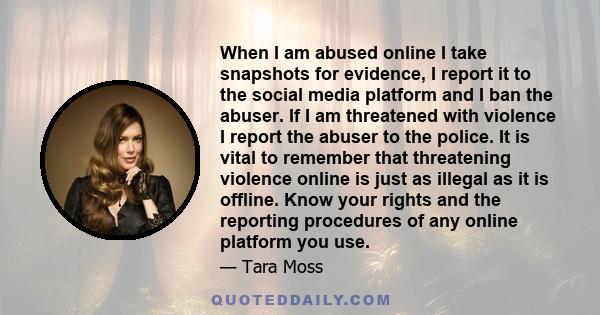 When I am abused online I take snapshots for evidence, I report it to the social media platform and I ban the abuser. If I am threatened with violence I report the abuser to the police. It is vital to remember that threatening violence online is just as illegal as it is offline. Know your rights and the reporting procedures of any online platform you use.

— Tara Moss

QUOTEDDAILY.COM